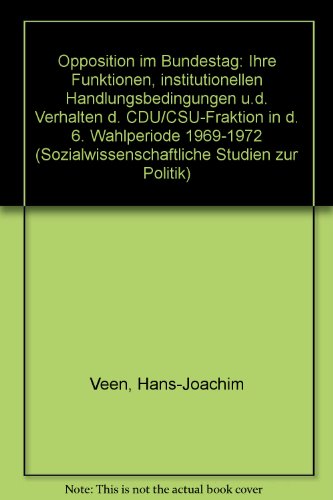 Opposition im Bundestag: Ihre Funktionen, institutionellen Handlungsbedingungen u.d. Verhalten d. CDU/CSU-Fraktion in d. 6. Wahlperiode 1969-1972 (Sozialwissenschaftliche Studien zur Politik)

Veen, Hans-Joachim

Note: This is not the actual book cover